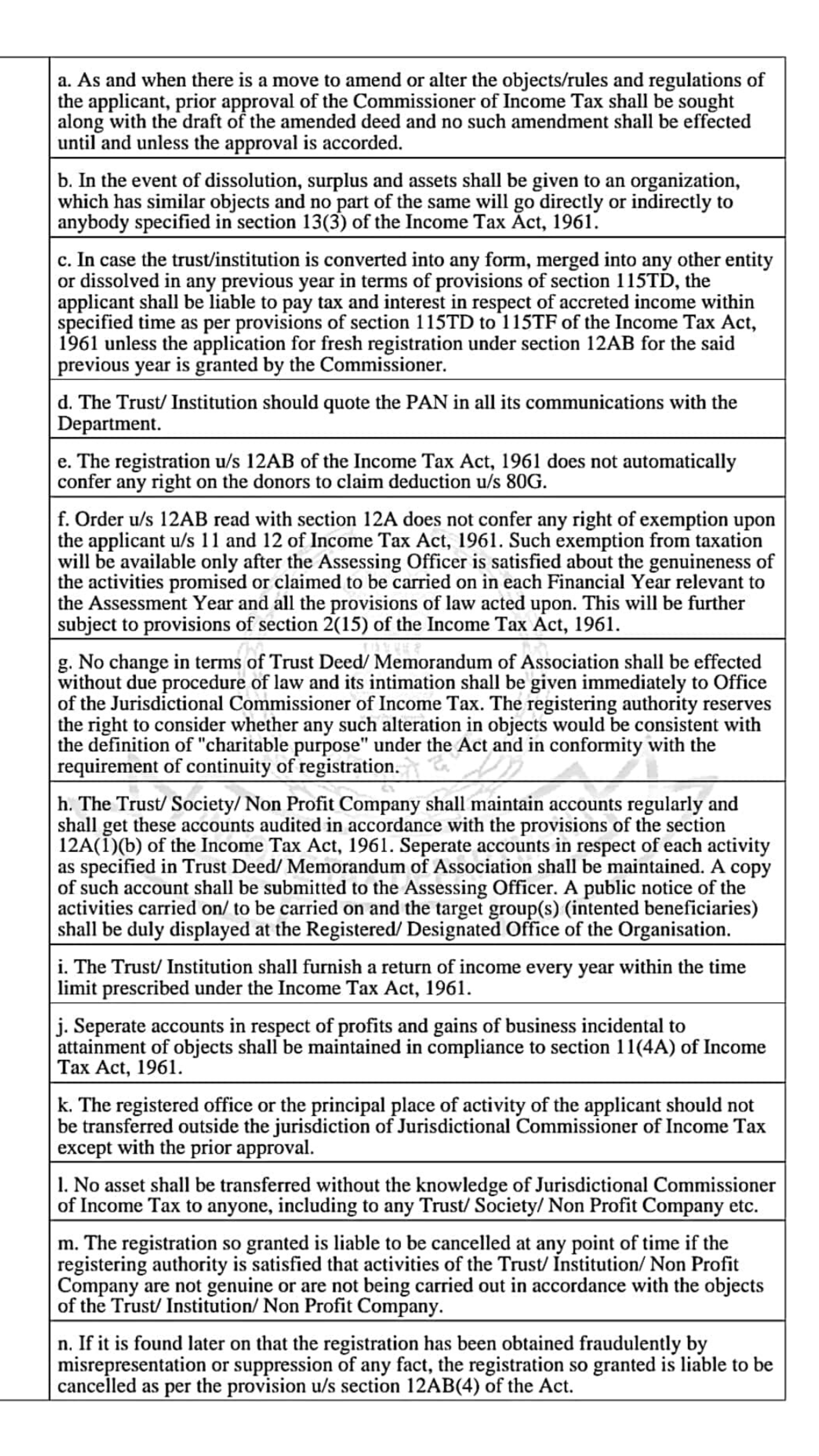 a. As and when there is a move to amend or alter the objects/rules and regulations of the applicant, prior approval of the Commissioner of Income Tax shall be sought along with the draft of the amended deed and no such amendment shall be effected until and unless the approval is accorded.

b. In the event of dissolution, surplus and assets shall be given to an organization, which has similar objects and no part of the same will go directly or indirectly to anybody specified in section 13(3) of the Income Tax Act, 1961.

c. In case the trust/institution is converted into any form, merged into any other entity or dissolved in any previous year in terms of provisions of section 115TD, the applicant shall be liable to pay tax and interest in respect of accreted income within specified time as per provisions of section 115TD to 115TF of the Income Tax Act, 1961 unless the application for fresh registration under section 12AB for the said previous year is granted by the Commissioner.

d. The Trust/ Institution should quote the PAN in all its communications with the Department.

e. The registration u/s 12AB of the Income Tax Act, 1961 does not automatically confer any right on the donors to claim deduction u/s 80G.

f. Order u/s 12AB read with section 12A does not confer any right of exemption upon the applicant u/s 11 and 12 of Income Tax Act, 1961. Such exemption from taxation will be available only after the Assessing Officer is satisfied about the genuineness of the activities promised or claimed to be carried on in each Financial Year relevant to the Assessment Year and all the provisions of law acted upon. This will be further subject to provisions of section 2(15) of the Income Tax Act, 1961.

g. No change in terms of Trust Deed/ Memorandum of Association shall be effected without due procedure of law and its intimation shall be given immediately to Office of the Jurisdictional Commissioner of Income Tax. The registering authority reserves the right to consider whether any such alteration in objects would be consistent with the definition of "charitable purpose" under the Act and in conformity with the requirement of continuity of registration.

h. The Trust/ Society/ Non Profit Company shall maintain accounts regularly and shall get these accounts audited in accordance with the provisions of the section 12A(1)(b) of the Income Tax Act, 1961. Seperate accounts in respect of each activity as specified in Trust Deed/ Memorandum of Association shall be maintained. A copy of such account shall be submitted to the Assessing Officer. A public notice of the activities carried on/ to be carried on and the target group(s) (intented beneficiaries) shall be duly displayed at the Registered/ Designated Office of the Organisation.

i. The Trust/ Institution shall furnish a return of income every year within the time limit prescribed under the Income Tax Act, 1961.

j. Seperate accounts in respect of profits and gains of business incidental to attainment of objects shall be maintained in compliance to section 11(4A) of Income Tax Act, 1961.

k. The registered office or the principal place of activity of the applicant should not be transferred outside the jurisdiction of Jurisdictional Commissioner of Income Tax except with the prior approval.

l. No asset shall be transferred without the knowledge of Jurisdictional Commissioner of Income Tax to anyone, including to any Trust/ Society/ Non Profit Company etc.

m. The registration so granted is liable to be cancelled at any point of time if the registering authority is satisfied that activities of the Trust/ Institution/ Non Profit Company are not genuine or are not being carried out in accordance with the objects of the Trust/ Institution/ Non Profit Company.

n. If it is found later on that the registration has been obtained fraudulently by misrepresentation or suppression of any fact, the registration so granted is liable to be cancelled as per the provision u/s section 12AB(4) of the Act.